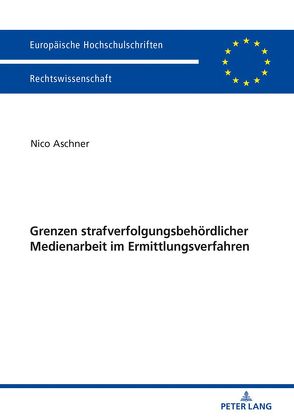 Europäische Hochschulschriften

Rechtswissenschaft

Nico Aschner

Grenzen strafverfolgungsbehördlicher Medienarbeit im Ermittlungsverfahren

PETER LANG